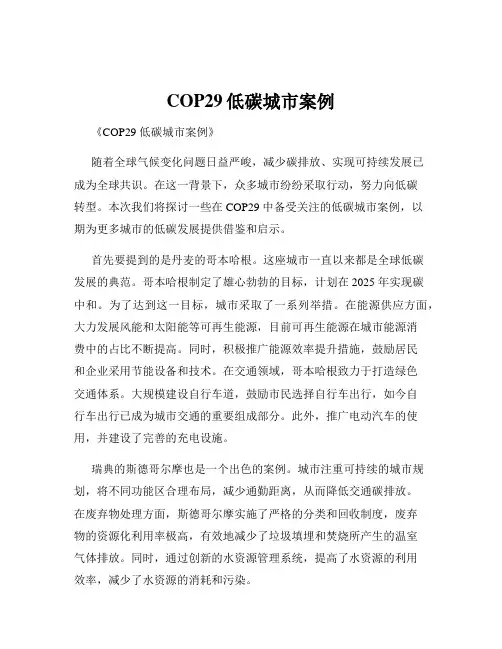 COP29 低碳城市案例

《COP29 低碳城市案例》

随着全球气候变化问题日益严峻，减少碳排放、实现可持续发展已成为全球共识。在这一背景下，众多城市纷纷采取行动，努力向低碳转型。本次我们将探讨一些在 COP29 中备受关注的低碳城市案例，以期为更多城市的低碳发展提供借鉴和启示。

首先要提到的是丹麦的哥本哈根。这座城市一直以来都是全球低碳发展的典范。哥本哈根制定了雄心勃勃的目标，计划在 2025 年实现碳中和。为了达到这一目标，城市采取了一系列举措。在能源供应方面，大力发展风能和太阳能等可再生能源，目前可再生能源在城市能源消费中的占比不断提高。同时，积极推广能源效率提升措施，鼓励居民和企业采用节能设备和技术。在交通领域，哥本哈根致力于打造绿色交通体系。大规模建设自行车道，鼓励市民选择自行车出行，如今自行车出行已成为城市交通的重要组成部分。此外，推广电动汽车的使用，并建设了完善的充电设施。

瑞典的斯德哥尔摩也是一个出色的案例。城市注重可持续的城市规划，将不同功能区合理布局，减少通勤距离，从而降低交通碳排放。在废弃物处理方面，斯德哥尔摩实施了严格的分类和回收制度，废弃物的资源化利用率极高，有效地减少了垃圾填埋和焚烧所产生的温室气体排放。同时，通过创新的水资源管理系统，提高了水资源的利用效率，减少了水资源的消耗和污染。